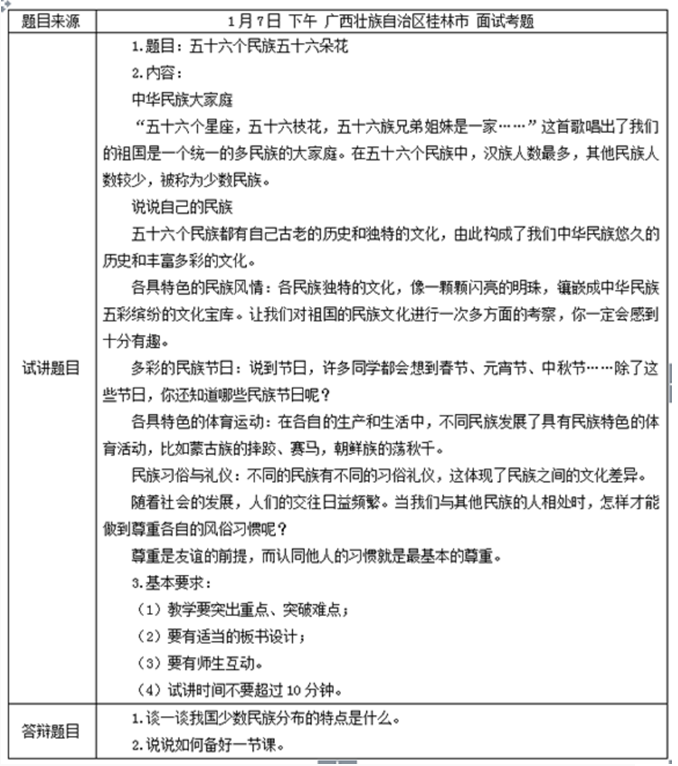 | 题目来源 | 1月7日 下午 广西壮族自治区桂林市 面试考题 |
|---|---|
| 试讲题目 | 1.题目：五十六个民族五十六朵花<br>2.内容：<br>中华民族大家庭<br>“五十六个星座，五十六枝花，五十六族兄弟姐妹是一家……”这首歌唱出了我们的祖国是一个统一的多民族的大家庭。在五十六个民族中，汉族人数最多，其他民族人数较少，被称为少数民族。<br>说说自己的民族<br>五十六个民族都有自己古老的历史和独特的文化，由此构成了我们中华民族悠久的历史和丰富多彩的文化。<br>各具特色的民族风情：各民族独特的文化，像一颗颗闪亮的明珠，镶嵌成中华民族五彩缤纷的文化宝库。让我们对祖国的民族文化进行一次多方面的考察，你一定会感到十分有趣。<br>多彩的民族节日：说到节日，许多同学都会想到春节、元宵节、中秋节……除了这些节日，你还知道哪些民族节日呢？<br>各具特色的体育运动：在各自的生产和生活中，不同民族发展了具有民族特色的体育活动，比如蒙古族的摔跤、赛马，朝鲜族的荡秋千。<br>民族习俗与礼仪：不同的民族有不同的习俗礼仪，这体现了民族之间的文化差异。<br>随着社会的发展，人们的交往日益频繁。当我们与其他民族的人相处时，怎样才能做到尊重各自的风俗习惯呢？<br>尊重是友谊的前提，而认同他人的习惯就是最基本的尊重。<br>3.基本要求：<br>（1）教学要突出重点、突破难点；<br>（2）要有适当的板书设计；<br>（3）要有师生互动。<br>（4）试讲时间不要超过10分钟。 |
| 答辩题目 | 1.谈一谈我国少数民族分布的特点是什么。<br>2.说说如何备好一节课。 |